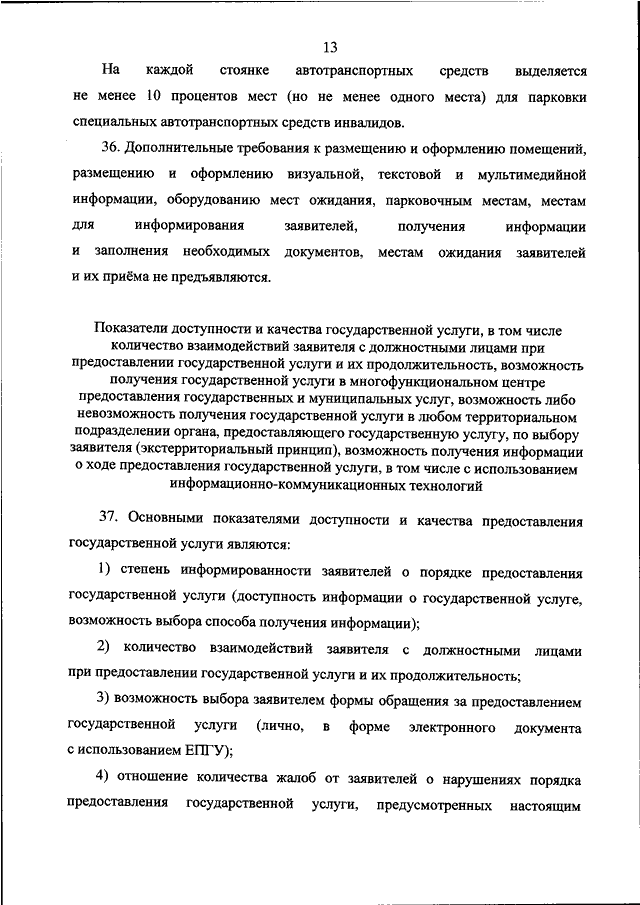 13

На каждой стоянке автотранспортных средств выделяется не менее 10 процентов мест (но не менее одного места) для парковки специальных автотранспортных средств инвалидов.

36. Дополнительные требования к размещению и оформлению помещений, размещению и оформлению визуальной, текстовой и мультимедийной информации, оборудованию мест ожидания, парковочным местам, местам для информирования заявителей, получения информации и заполнения необходимых документов, местам ожидания заявителей и их приёма не предъявляются.

Показатели доступности и качества государственной услуги, в том числе количество взаимодействий заявителя с должностными лицами при предоставлении государственной услуги и их продолжительность, возможность получения государственной услуги в многофункциональном центре предоставления государственных и муниципальных услуг, возможность либо невозможность получения государственной услуги в любом территориальном подразделении органа, предоставляющего государственную услугу, по выбору заявителя (экстерриториальный принцип), возможность получения информации о ходе предоставления государственной услуги, в том числе с использованием информационно-коммуникационных технологий

37. Основными показателями доступности и качества предоставления государственной услуги являются:

1) степень информированности заявителей о порядке предоставления государственной услуги (доступность информации о государственной услуге, возможность выбора способа получения информации);

2) количество взаимодействий заявителя с должностными лицами при предоставлении государственной услуги и их продолжительность;

3) возможность выбора заявителем формы обращения за предоставлением государственной услуги (лично, в форме электронного документа с использованием ЕПГУ);

4) отношение количества жалоб от заявителей о нарушениях порядка предоставления государственной услуги, предусмотренных настоящим